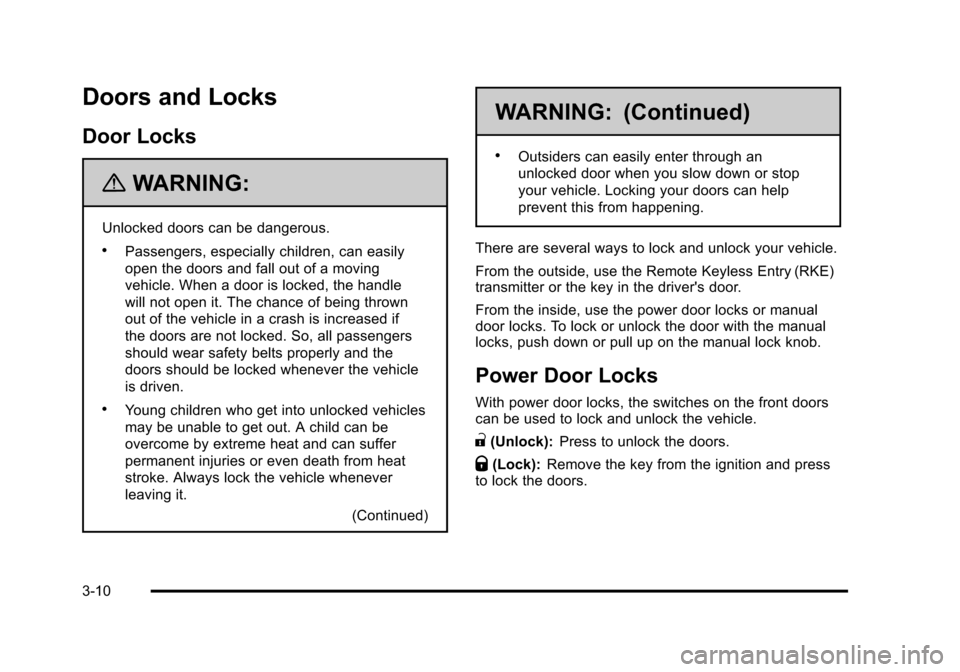 Doors and Locks

Door Locks

WARNING:

Unlocked doors can be dangerous.

• Passengers, especially children, can easily open the doors and fall out of a moving vehicle. When a door is locked, the handle will not open it. The chance of being thrown out of the vehicle in a crash is increased if the doors are not locked. So, all passengers should wear safety belts properly and the doors should be locked whenever the vehicle is driven.

• Young children who get into unlocked vehicles may be unable to get out. A child can be overcome by extreme heat and can suffer permanent injuries or even death from heat stroke. Always lock the vehicle whenever leaving it.

(Continued)

WARNING: (Continued)

• Outsiders can easily enter through an unlocked door when you slow down or stop your vehicle. Locking your doors can help prevent this from happening.

There are several ways to lock and unlock your vehicle.

From the outside, use the Remote Keyless Entry (RKE) transmitter or the key in the driver's door.

From the inside, use the power door locks or manual door locks. To lock or unlock the door with the manual locks, push down or pull up on the manual lock knob.

Power Door Locks

With power door locks, the switches on the front doors can be used to lock and unlock the vehicle.

(Unlock): Press to unlock the doors.

(Lock): Remove the key from the ignition and press to lock the doors.

3-10

carmanualsonline.info